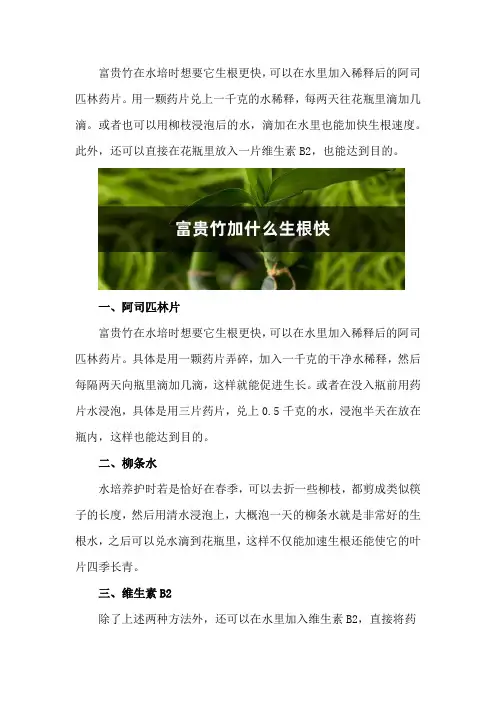 富贵竹在水培时想要它生根更快，可以在水里加入稀释后的阿司匹林药片。用一颗药片兑上一千克的水稀释，每两天往花瓶里滴加几滴。或者也可以用柳枝浸泡后的水，滴加在水里也能加快生根速度。此外，还可以直接在花瓶里放入一片维生素 B2，也能达到目的。

富贵竹加什么生根快

一、阿司匹林片

富贵竹在水培时想要它生根更快，可以在水里加入稀释后的阿司匹林药片。具体是用一颗药片弄碎，加入一千克的干净水稀释，然后每隔两天向瓶里滴加几滴，这样就能促进生长。或者在没入瓶前用药片水浸泡，具体是用三片药片，兑上 0.5 千克的水，浸泡半天在放在瓶内，这样也能达到目的。

二、柳条水

水培养护时若是恰好在春季，可以去折一些柳枝，都剪成类似筷子的长度，然后用清水浸泡上，大概泡一天的柳条水就是非常好的生根水，之后可以兑水滴到花瓶里，这样不仅能加速生根还能使它的叶片四季长青。

三、维生素 B2

除了上述两种方法外，还可以在水里加入维生素 B2，直接将药